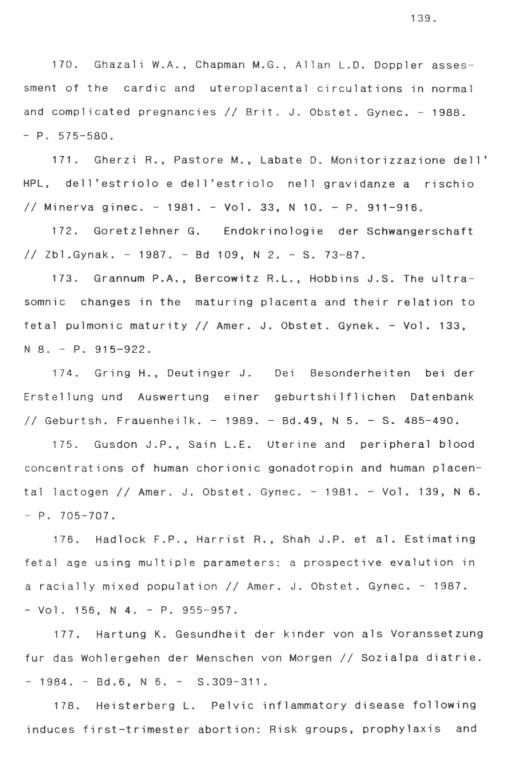 139.

170. Ghazali W.A., Chapman M.G., Allan L.D. Doppler assessment of the cardic and uteroplacental circulations in normal and complicated pregnancies // Brit. J. Obstet. Gynec. - 1988. - P. 575-580.

171. Gherzi R., Pastore M., Labate D. Monitorizzazione dell' HPL, dell'estriolo e dell'estriolo nell gravidanze a rischio // Minerva ginec. - 1981. - Vol. 33, N 10. - P. 911-916.

172. Goretzlehner G. Endokrinologie der Schwangerschaft // Zbl.Gynak. - 1987. - Bd 109, N 2. - S. 73-87.

173. Grannum P.A., Bercowitz R.L., Hobbins J.S. The ultrasomnic changes in the maturing placenta and their relation to fetal pulmonic maturity // Amer. J. Obstet. Gynek. - Vol. 133, N 8. - P. 915-922.

174. Gring H., Deutinger J. Dei Besonderheiten bei der Erstellung und Auswertung einer geburtshilflichen Datenbank // Geburtsh. Frauenheilk. - 1989. - Bd.49, N 5. - S. 485-490.

175. Gusdon J.P., Sain L.E. Uterine and peripheral blood concentrations of human chorionic gonadotropin and human placental lactogen // Amer. J. Obstet. Gynec. - 1981. - Vol. 139, N 6. - P. 705-707.

176. Hadlock F.P., Harrist R., Shah J.P. et al. Estimating fetal age using multiple parameters: a prospective evalution in a racially mixed population // Amer. J. Obstet. Gynec. - 1987. - Vol. 156, N 4. - P. 955-957.

177. Hartung K. Gesundheit der kinder von als Voranssetzung fur das Wohlergehen der Menschen von Morgen // Sozialpa diatrie. - 1984. - Bd.6, N 6. - S.309-311.

178. Heisterberg L. Pelvic inflammatory disease following induces first-trimester abortion: Risk groups, prophylaxis and